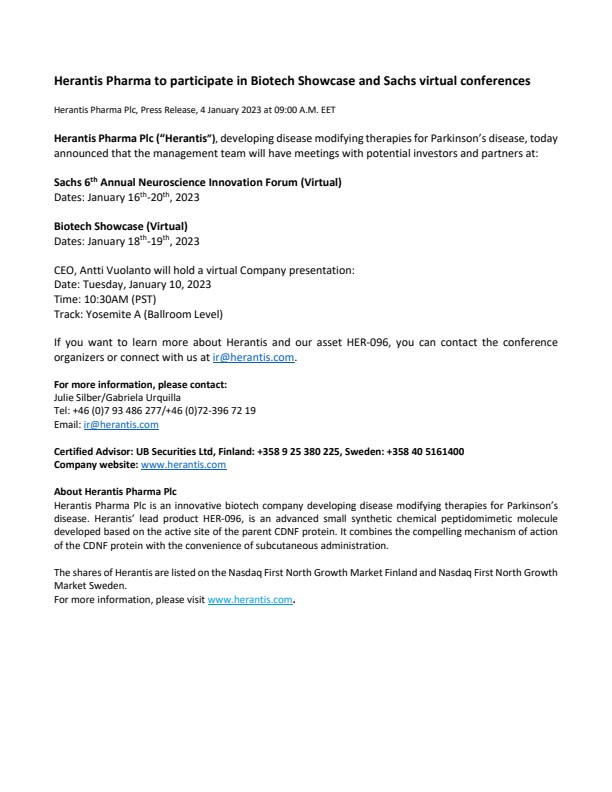 Herantis Pharma to participate in Biotech Showcase and Sachs virtual conferences

Herantis Pharma Plc, Press Release, 4 January 2023 at 09:00 A.M. EET

Herantis Pharma Plc ("Herantis"), developing disease modifying therapies for Parkinson's disease, today announced that the management team will have meetings with potential investors and partners at:

Sachs 6$^{th}$ Annual Neuroscience Innovation Forum (Virtual)
Dates: January 16$^{th}$-20$^{th}$, 2023

Biotech Showcase (Virtual)
Dates: January 18$^{th}$-19$^{th}$, 2023

CEO, Antti Vuolanto will hold a virtual Company presentation:
Date: Tuesday, January 10, 2023
Time: 10:30AM (PST)
Track: Yosemite A (Ballroom Level)

If you want to learn more about Herantis and our asset HER-096, you can contact the conference organizers or connect with us at ir@herantis.com.

For more information, please contact:
Julie Silber/Gabriela Urquilla
Tel: +46 (0)7 93 486 277/+46 (0)72-396 72 19
Email: ir@herantis.com

Certified Advisor: UB Securities Ltd, Finland: +358 9 25 380 225, Sweden: +358 40 5161400
Company website: www.herantis.com

About Herantis Pharma Plc
Herantis Pharma Plc is an innovative biotech company developing disease modifying therapies for Parkinson's disease. Herantis' lead product HER-096, is an advanced small synthetic chemical peptidomimetic molecule developed based on the active site of the parent CDNF protein. It combines the compelling mechanism of action of the CDNF protein with the convenience of subcutaneous administration.

The shares of Herantis are listed on the Nasdaq First North Growth Market Finland and Nasdaq First North Growth Market Sweden.
For more information, please visit www.herantis.com.